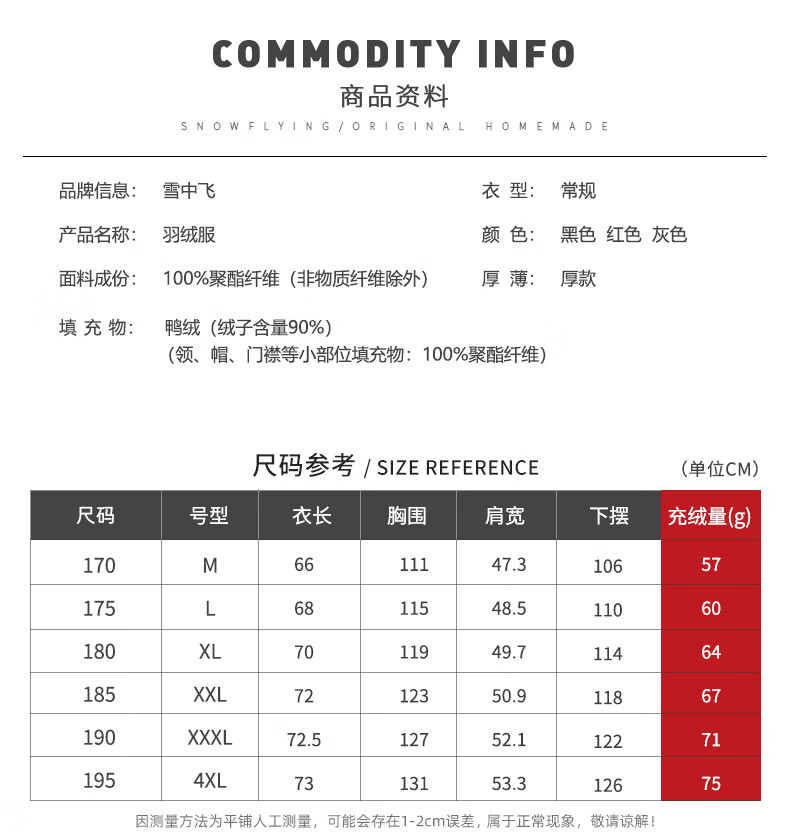 COMMODITY INFO

商品资料

SNOWFLYING/ORIGINAL HOMEMADE

品牌信息: 雪中飞

产品名称: 羽绒服

面料成份: 100%聚酯纤维(非物质纤维除外)

填充物: 鸭绒(绒子含量90%)
(领、帽、门襟等小部位填充物:100%聚酯纤维)

衣型: 常规

颜色: 黑色 红色 灰色

厚薄: 厚款

尺码参考 / SIZE REFERENCE

(单位CM)

| 尺码 | 号型 | 衣长 | 胸围 | 肩宽 | 下摆 | 充绒量(g) |
|---|---|---|---|---|---|---|
| 170 | M | 66 | 111 | 47.3 | 106 | 57 |
| 175 | L | 68 | 115 | 48.5 | 110 | 60 |
| 180 | XL | 70 | 119 | 49.7 | 114 | 64 |
| 185 | XXL | 72 | 123 | 50.9 | 118 | 67 |
| 190 | XXXL | 72.5 | 127 | 52.1 | 122 | 71 |
| 195 | 4XL | 73 | 131 | 53.3 | 126 | 75 |

因测量方法为平铺人工测量,可能会存在1-2cm误差,属于正常现象,敬请谅解!